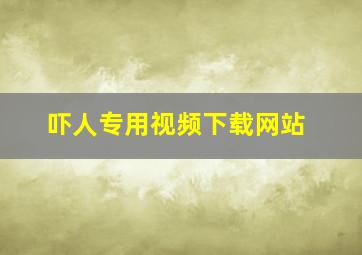 吓人专用视频下载网站